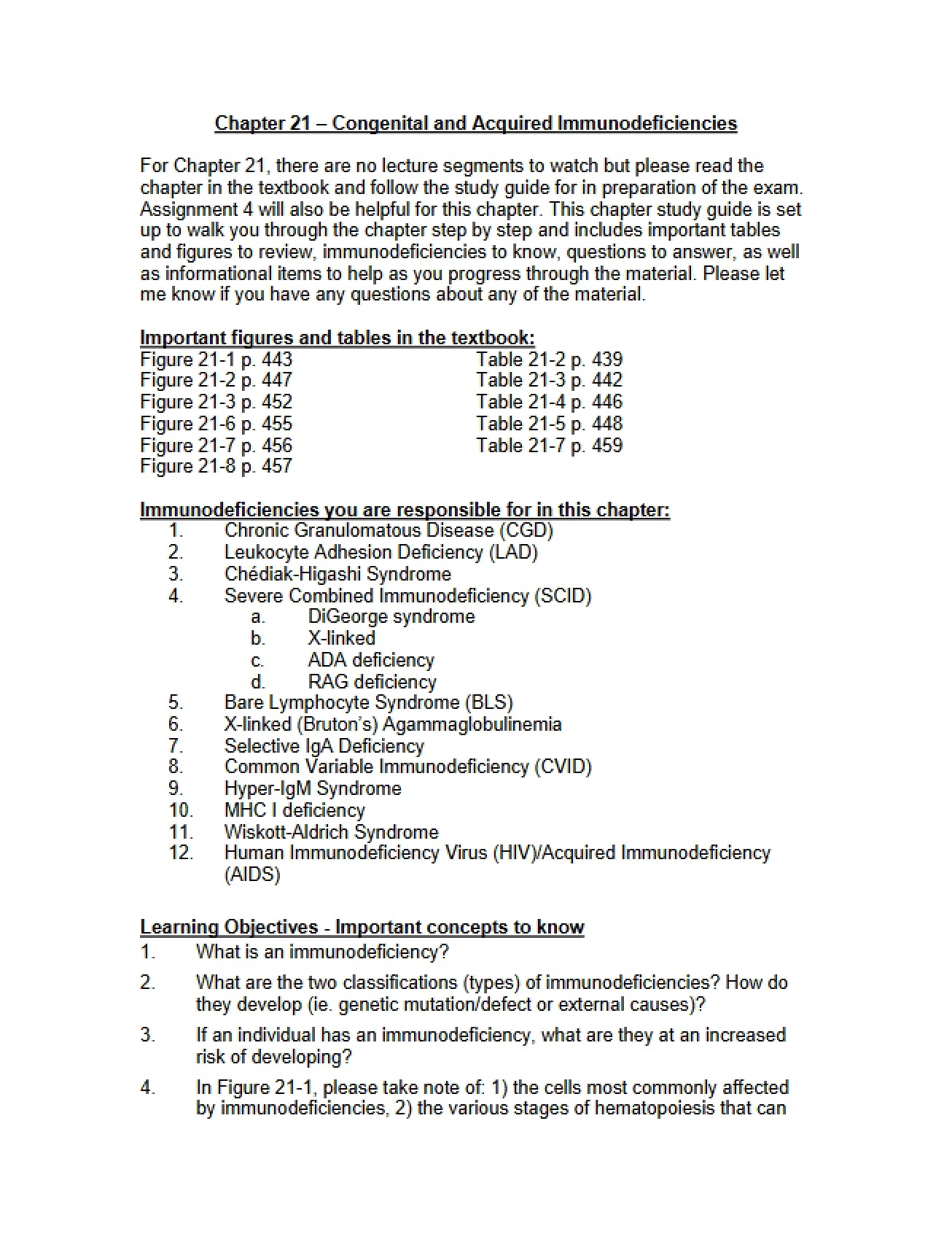 Chapter 21 – Congenital and Acquired Immunodeficiencies

For Chapter 21, there are no lecture segments to watch but please read the chapter in the textbook and follow the study guide for in preparation of the exam. Assignment 4 will also be helpful for this chapter. This chapter study guide is set up to walk you through the chapter step by step and includes important tables and figures to review, immunodeficiencies to know, questions to answer, as well as informational items to help as you progress through the material. Please let me know if you have any questions about any of the material.

Important figures and tables in the textbook:
Figure 21-1 p. 443
Figure 21-2 p. 447
Figure 21-3 p. 452
Figure 21-6 p. 455
Figure 21-7 p. 456
Figure 21-8 p. 457

Table 21-2 p. 439
Table 21-3 p. 442
Table 21-4 p. 446
Table 21-5 p. 448
Table 21-7 p. 459

Immunodeficiencies you are responsible for in this chapter:
1. Chronic Granulomatous Disease (CGD)
2. Leukocyte Adhesion Deficiency (LAD)
3. Chédiak-Higashi Syndrome
4. Severe Combined Immunodeficiency (SCID)
a. DiGeorge syndrome
b. X-linked
c. ADA deficiency
d. RAG deficiency
5. Bare Lymphocyte Syndrome (BLS)
6. X-linked (Bruton's) Agammaglobulinemia
7. Selective IgA Deficiency
8. Common Variable Immunodeficiency (CVID)
9. Hyper-IgM Syndrome
10. MHC I deficiency
11. Wiskott-Aldrich Syndrome
12. Human Immunodeficiency Virus (HIV)/Acquired Immunodeficiency (AIDS)

Learning Objectives - Important concepts to know
1. What is an immunodeficiency?
2. What are the two classifications (types) of immunodeficiencies? How do they develop (ie. genetic mutation/defect or external causes)?
3. If an individual has an immunodeficiency, what are they at an increased risk of developing?
4. In Figure 21-1, please take note of: 1) the cells most commonly affected by immunodeficiencies, 2) the various stages of hematopoiesis that can